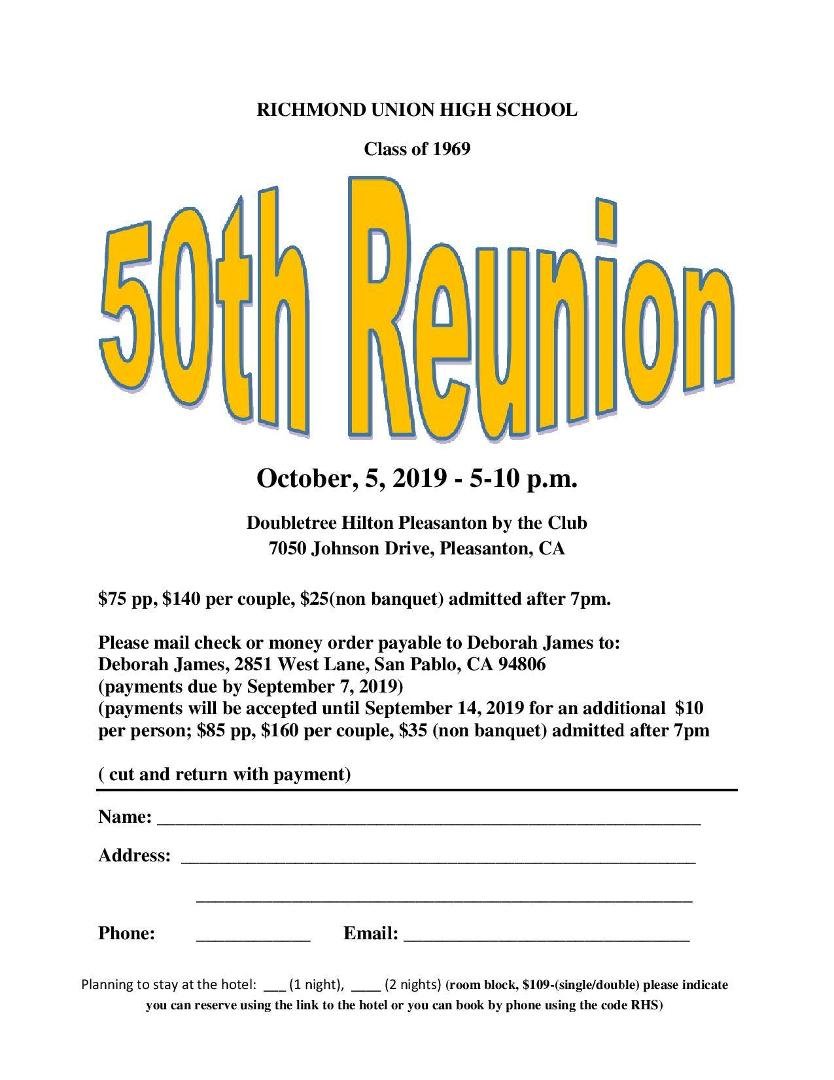 RICHMOND UNION HIGH SCHOOL

Class of 1969

50th Reunion

October, 5, 2019 - 5-10 p.m.

Doubletree Hilton Pleasanton by the Club
7050 Johnson Drive, Pleasanton, CA

$75 pp, $140 per couple, $25(non banquet) admitted after 7pm.

Please mail check or money order payable to Deborah James to:
Deborah James, 2851 West Lane, San Pablo, CA 94806
(payments due by September 7, 2019)
(payments will be accepted until September 14, 2019 for an additional $10 per person; $85 pp, $160 per couple, $35 (non banquet) admitted after 7pm

( cut and return with payment)

Name: ____

Address: ____

____

Phone: ____ Email: ____

Planning to stay at the hotel: ____ (1 night), ____ (2 nights) (room block, $109-(single/double) please indicate you can reserve using the link to the hotel or you can book by phone using the code RHS)